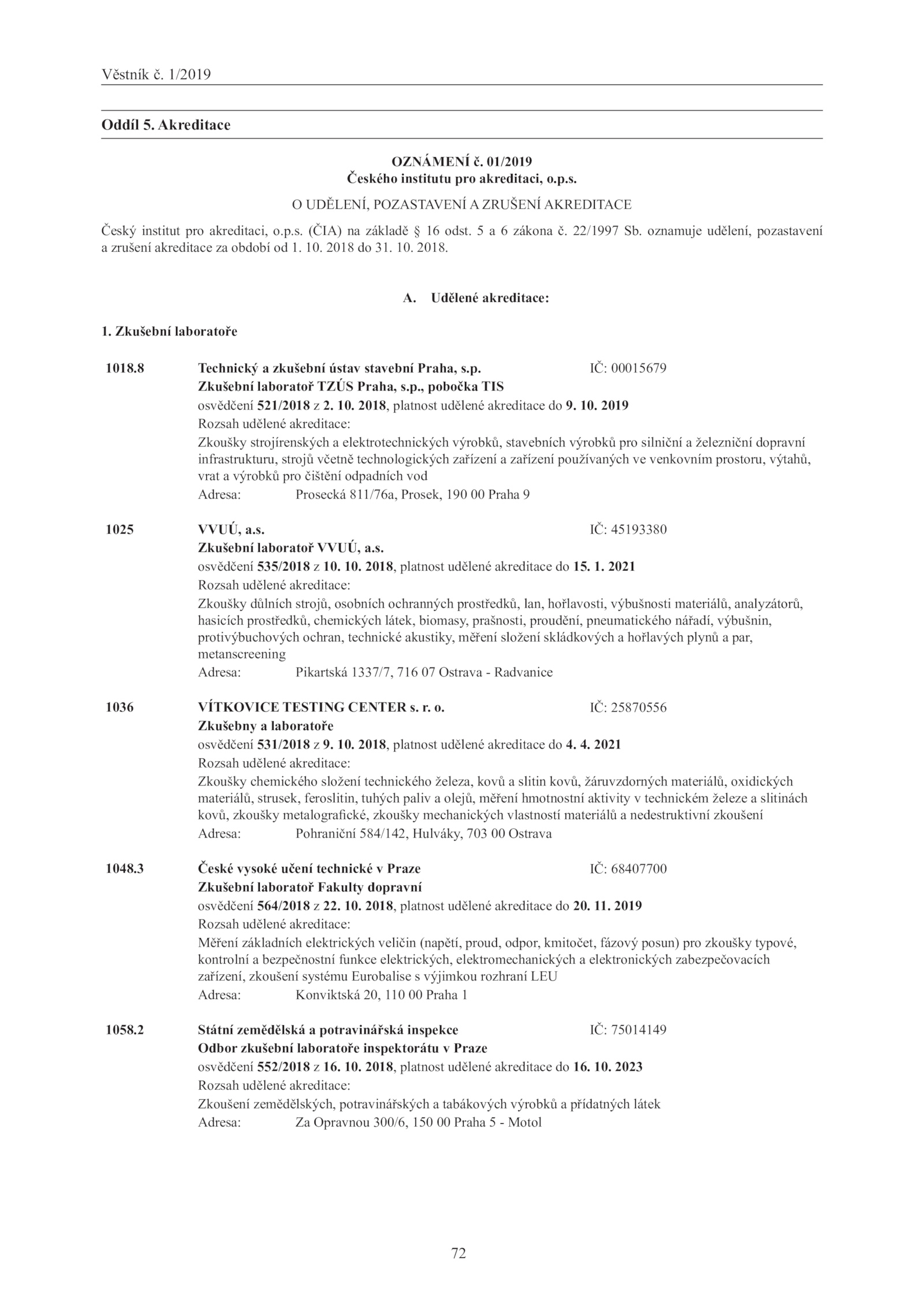 Věstník č. 1/2019

Oddíl 5. Akreditace

OZNÁMENÍ č. 01/2019
Českého institutu pro akreditaci, o.p.s.

O UDĚLENÍ, POZASTAVENÍ A ZRUŠENÍ AKREDITACE

Český institut pro akreditaci, o.p.s. (ČIA) na základě § 16 odst. 5 a 6 zákona č. 22/1997 Sb. oznamuje udělení, pozastavení a zrušení akreditace za období od 1. 10. 2018 do 31. 10. 2018.

A. Udělené akreditace:

1. Zkušební laboratoře

1018.8 Technický a zkušební ústav stavební Praha, s.p. IČ: 00015679
Zkušební laboratoř TZÚS Praha, s.p., pobočka TIS
osvědčení 521/2018 z 2. 10. 2018, platnost udělené akreditace do 9. 10. 2019
Rozsah udělené akreditace:
Zkoušky strojírenských a elektrotechnických výrobků, stavebních výrobků pro silniční a železniční dopravní infrastrukturu, strojů včetně technologických zařízení a zařízení používaných ve venkovním prostoru, výtahů, vrat a výrobků pro čištění odpadních vod
Adresa: Prosecká 811/76a, Prosek, 190 00 Praha 9

1025 VVUÚ, a.s. IČ: 45193380
Zkušební laboratoř VVUÚ, a.s.
osvědčení 535/2018 z 10. 10. 2018, platnost udělené akreditace do 15. 1. 2021
Rozsah udělené akreditace:
Zkoušky důlních strojů, osobních ochranných prostředků, lan, hořlavosti, výbušnosti materiálů, analyzátorů, hasicích prostředků, chemických látek, biomasy, prašnosti, proudění, pneumatického nářadí, výbušnin, protivýbuchových ochran, technické akustiky, měření složení skládkových a hořlavých plynů a par, metanscreening
Adresa: Pikartská 1337/7, 716 07 Ostrava - Radvanice

1036 VÍTKOVICE TESTING CENTER s. r. o. IČ: 25870556
Zkušebny a laboratoře
osvědčení 531/2018 z 9. 10. 2018, platnost udělené akreditace do 4. 4. 2021
Rozsah udělené akreditace:
Zkoušky chemického složení technického železa, kovů a slitin kovů, žáruvzdorných materiálů, oxidických materiálů, strusek, feroslitin, tuhých paliv a olejů, měření hmotnostní aktivity v technickém železe a slitinách kovů, zkoušky metalografické, zkoušky mechanických vlastností materiálů a nedestruktivní zkoušení
Adresa: Pohraniční 584/142, Hulváky, 703 00 Ostrava

1048.3 České vysoké učení technické v Praze IČ: 68407700
Zkušební laboratoř Fakulty dopravní
osvědčení 564/2018 z 22. 10. 2018, platnost udělené akreditace do 20. 11. 2019
Rozsah udělené akreditace:
Měření základních elektrických veličin (napětí, proud, odpor, kmitočet, fázový posun) pro zkoušky typové, kontrolní a bezpečnostní funkce elektrických, elektromechanických a elektronických zabezpečovacích zařízení, zkoušení systému Eurobalise s výjimkou rozhraní LEU
Adresa: Konviktská 20, 110 00 Praha 1

1058.2 Státní zemědělská a potravinářská inspekce IČ: 75014149
Odbor zkušební laboratoře inspektorátu v Praze
osvědčení 552/2018 z 16. 10. 2018, platnost udělené akreditace do 16. 10. 2023
Rozsah udělené akreditace:
Zkoušení zemědělských, potravinářských a tabákových výrobků a přídatných látek
Adresa: Za Opravnou 300/6, 150 00 Praha 5 - Motol

72